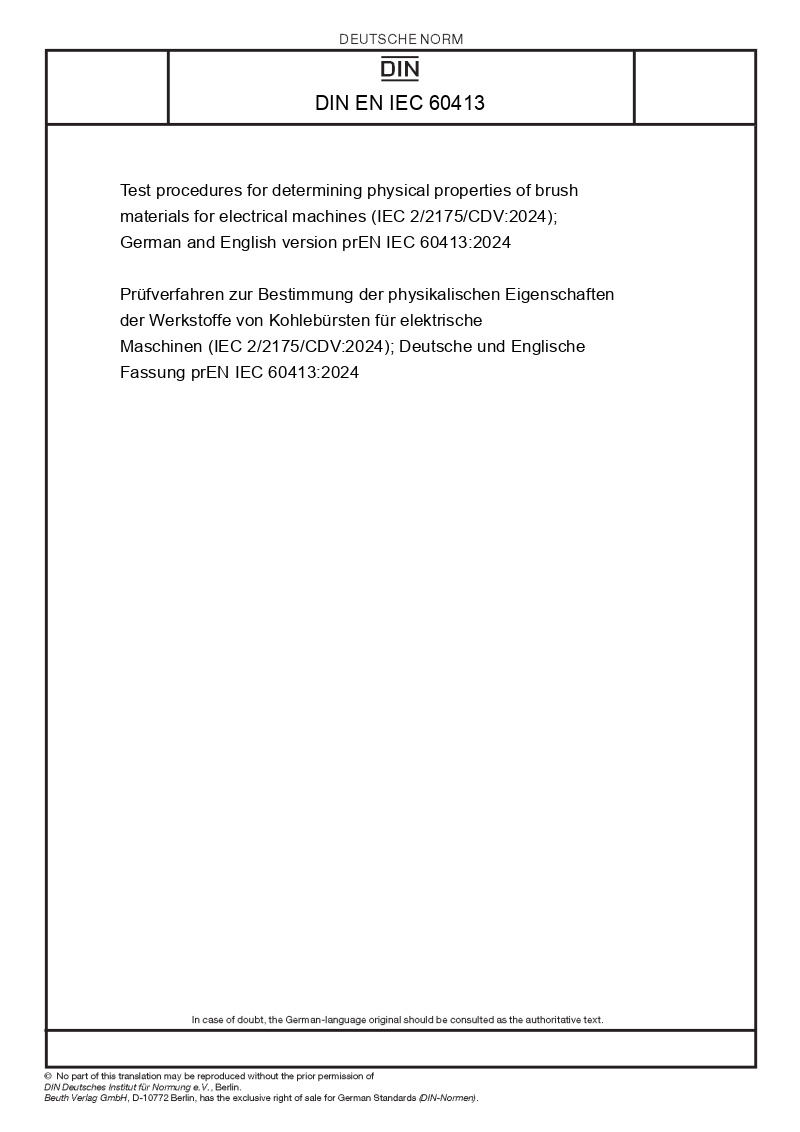 DEUTSCHE NORM

DIN

DIN EN IEC 60413

Test procedures for determining physical properties of brush materials for electrical machines (IEC 2/2175/CDV:2024); German and English version prEN IEC 60413:2024

Prüfverfahren zur Bestimmung der physikalischen Eigenschaften der Werkstoffe von Kohlebürsten für elektrische Maschinen (IEC 2/2175/CDV:2024); Deutsche und Englische Fassung prEN IEC 60413:2024

In case of doubt, the German-language original should be consulted as the authoritative text.

© No part of this translation may be reproduced without the prior permission of DIN Deutsches Institut für Normung e.V., Berlin.
Beuth Verlag GmbH, D-10772 Berlin, has the exclusive right of sale for German Standards (DIN-Normen).